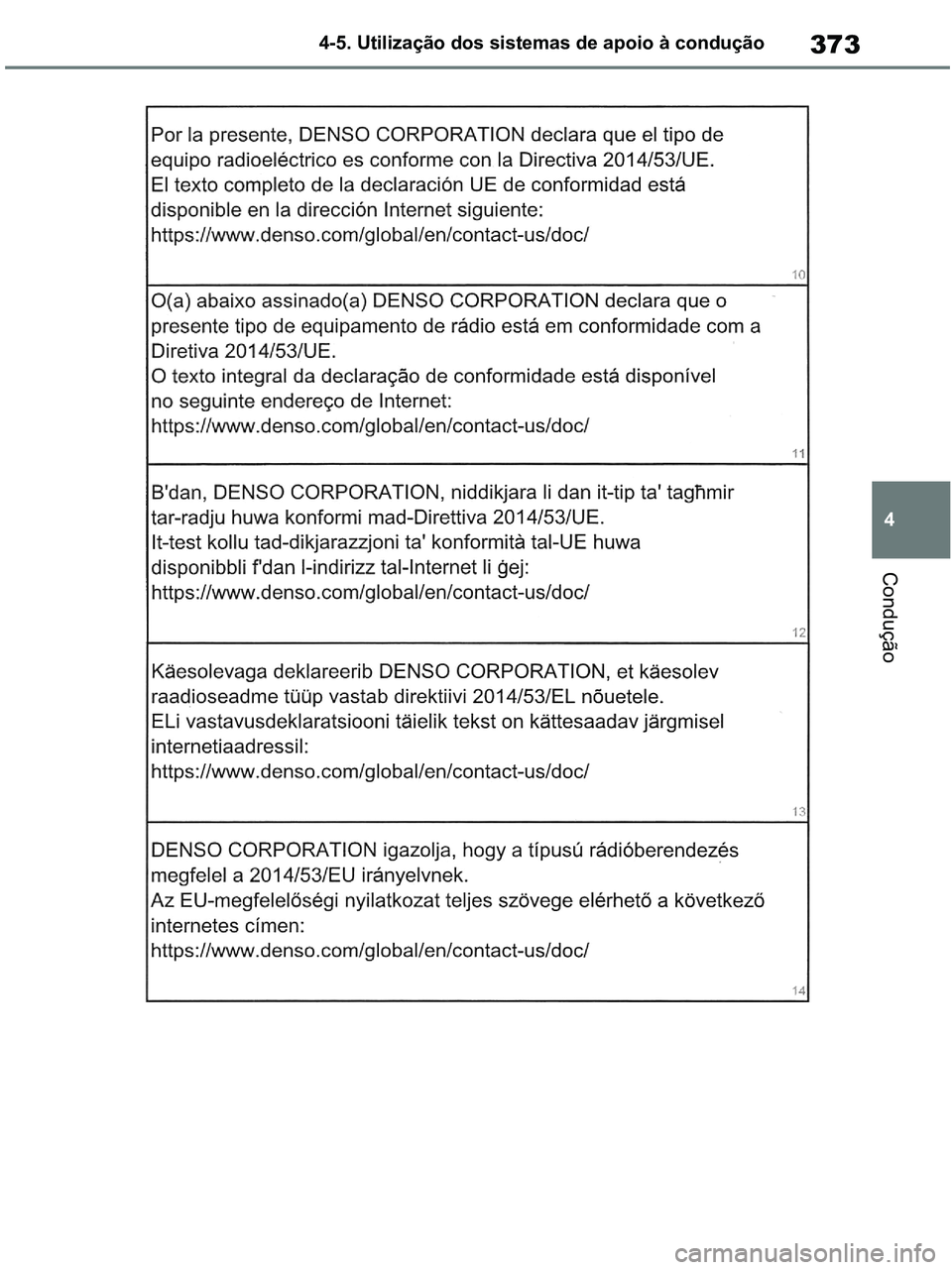 4-5. Utilização dos sistemas de apoio à condução

373

Por la presente, DENSO CORPORATION declara que el tipo de equipo radioeléctrico es conforme con la Directiva 2014/53/UE.
El texto completo de la declaración UE de conformidad está disponible en la dirección Internet siguiente:
https://www.denso.com/global/en/contact-us/doc/

10

O(a) abaixo assinado(a) DENSO CORPORATION declara que o presente tipo de equipamento de rádio está em conformidade com a Diretiva 2014/53/UE.
O texto integral da declaração de conformidade está disponível no seguinte endereço de Internet:
https://www.denso.com/global/en/contact-us/doc/

11

B'dan, DENSO CORPORATION, niddikjara li dan it-tip ta' tagħmir tar-radju huwa konformi mad-Direttiva 2014/53/UE.
It-test kollu tad-dikjarazzjoni ta' konformità tal-UE huwa disponibbli f'dan l-indirizz tal-Internet li ġej:
https://www.denso.com/global/en/contact-us/doc/

12

Käesolevaga deklareerib DENSO CORPORATION, et käesolev raadioseadme tüüp vastab direktiivi 2014/53/EL nõuetele.
ELi vastavusdeklaratsiooni täielik tekst on kättesaadav järgmisel internetiaadressil:
https://www.denso.com/global/en/contact-us/doc/

13

DENSO CORPORATION igazolja, hogy a típusú rádióberendezés megfelel a 2014/53/EU irányelvnek.
Az EU-megfelelőségi nyilatkozat teljes szövege elérhető a következő internetes címen:
https://www.denso.com/global/en/contact-us/doc/

14

4

Condução

carmanualsonline.info